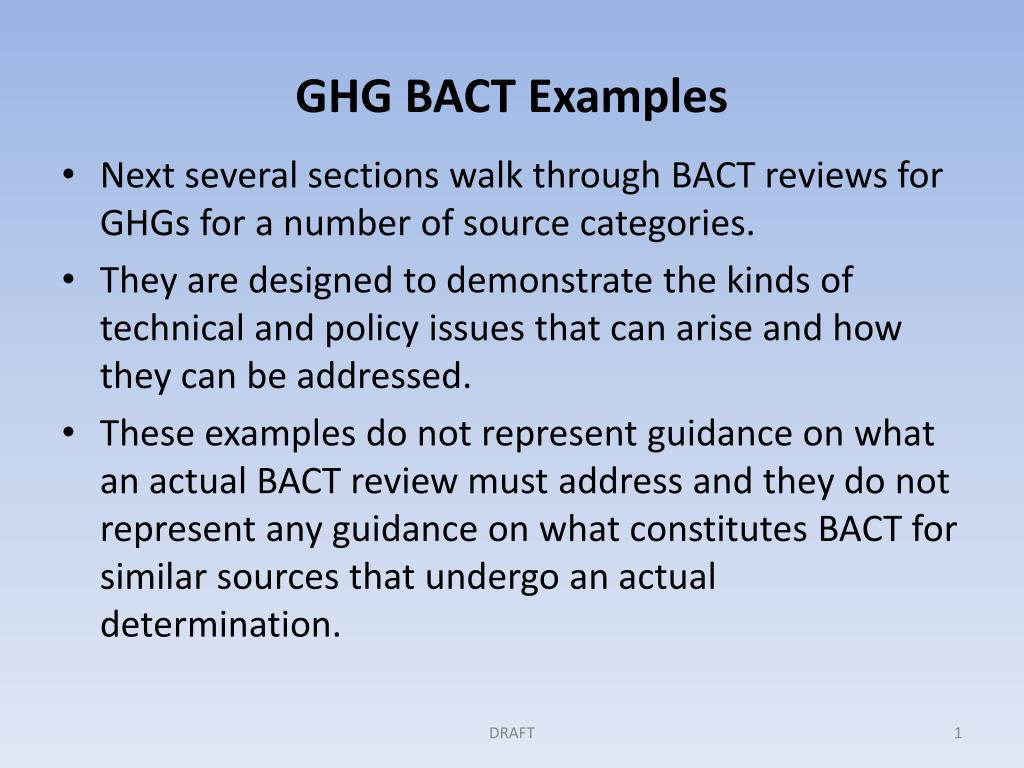 GHG BACT Examples

• Next several sections walk through BACT reviews for GHGs for a number of source categories.

• They are designed to demonstrate the kinds of technical and policy issues that can arise and how they can be addressed.

• These examples do not represent guidance on what an actual BACT review must address and they do not represent any guidance on what constitutes BACT for similar sources that undergo an actual determination.

DRAFT

1